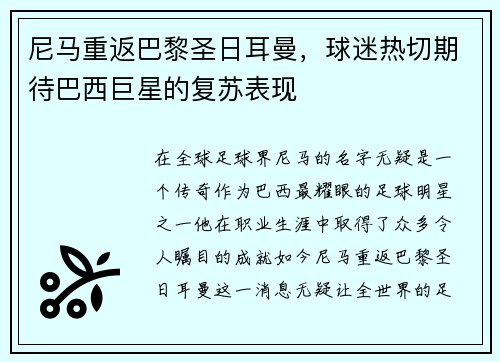 尼马重返巴黎圣日耳曼，球迷热切期待巴西巨星的复苏表现

在全球足球界尼马的名字无疑是一个传奇作为巴西最耀眼的足球明星之一他在职业生涯中取得了众多令人瞩目的成就如今尼马重返巴黎圣日耳曼这一消息无疑让全世界的足